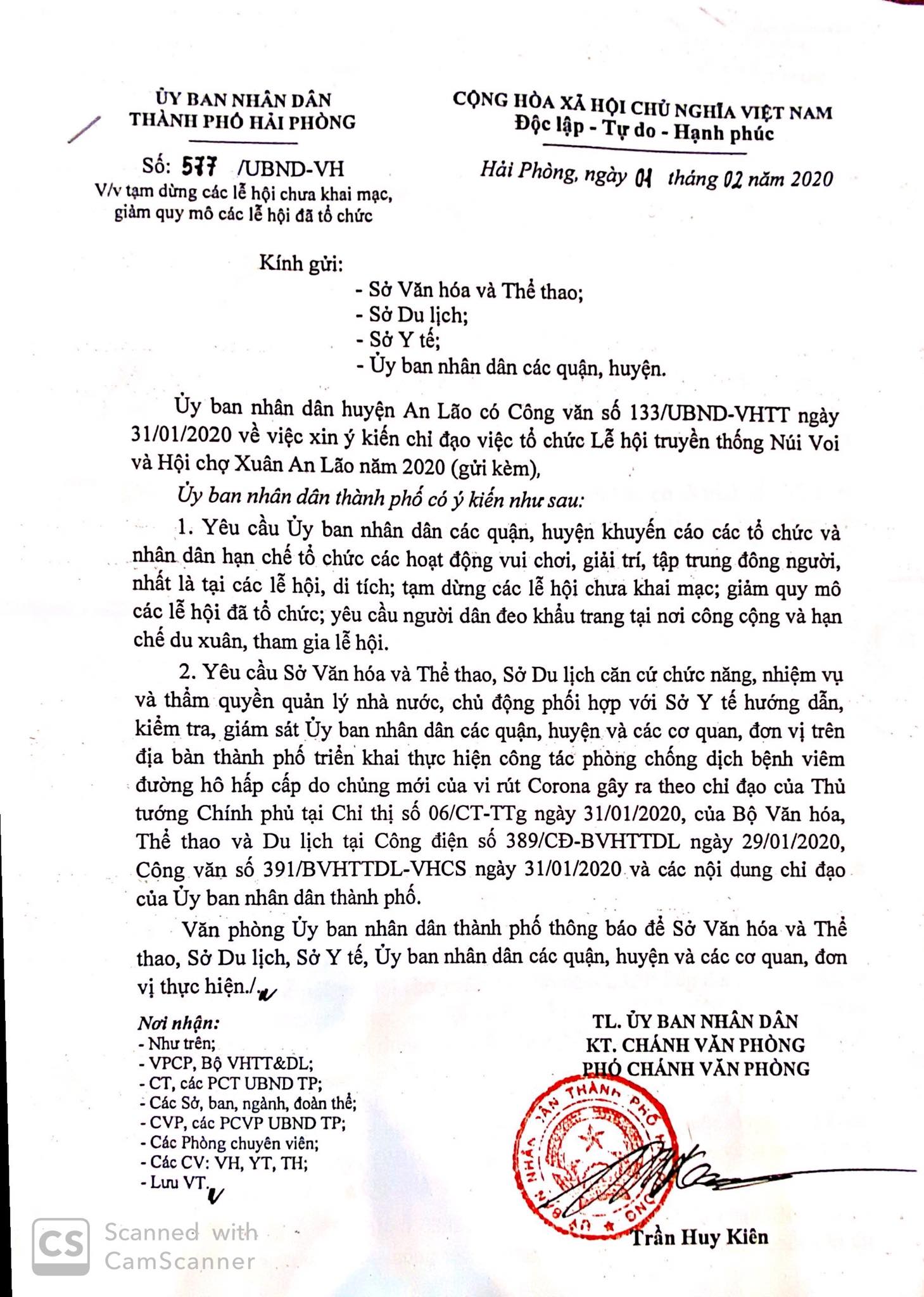 ỦY BAN NHÂN DÂN
THÀNH PHỐ HẢI PHÒNG

Số: 577 /UBND-VH
V/v tạm dừng các lễ hội chưa khai mạc, giảm quy mô các lễ hội đã tổ chức

CỘNG HÒA XÃ HỘI CHỦ NGHĨA VIỆT NAM
Độc lập - Tự do - Hạnh phúc

Hải Phòng, ngày 01 tháng 02 năm 2020

Kính gửi:
- Sở Văn hóa và Thể thao;
- Sở Du lịch;
- Sở Y tế;
- Ủy ban nhân dân các quận, huyện.

Ủy ban nhân dân huyện An Lão có Công văn số 133/UBND-VHTT ngày 31/01/2020 về việc xin ý kiến chỉ đạo việc tổ chức Lễ hội truyền thống Núi Voi và Hội chợ Xuân An Lão năm 2020 (gửi kèm),

Ủy ban nhân dân thành phố có ý kiến như sau:

1. Yêu cầu Ủy ban nhân dân các quận, huyện khuyến cáo các tổ chức và nhân dân hạn chế tổ chức các hoạt động vui chơi, giải trí, tập trung đông người, nhất là tại các lễ hội, di tích; tạm dừng các lễ hội chưa khai mạc; giảm quy mô các lễ hội đã tổ chức; yêu cầu người dân đeo khẩu trang tại nơi công cộng và hạn chế du xuân, tham gia lễ hội.

2. Yêu cầu Sở Văn hóa và Thể thao, Sở Du lịch căn cứ chức năng, nhiệm vụ và thẩm quyền quản lý nhà nước, chủ động phối hợp với Sở Y tế hướng dẫn, kiểm tra, giám sát Ủy ban nhân dân các quận, huyện và các cơ quan, đơn vị trên địa bàn thành phố triển khai thực hiện công tác phòng chống dịch bệnh viêm đường hô hấp cấp do chủng mới của vi rút Corona gây ra theo chỉ đạo của Thủ tướng Chính phủ tại Chỉ thị số 06/CT-TTg ngày 31/01/2020, của Bộ Văn hóa, Thể thao và Du lịch tại Công điện số 389/CĐ-BVHTTDL ngày 29/01/2020, Công văn số 391/BVHTTDL-VHCS ngày 31/01/2020 và các nội dung chỉ đạo của Ủy ban nhân dân thành phố.

Văn phòng Ủy ban nhân dân thành phố thông báo để Sở Văn hóa và Thể thao, Sở Du lịch, Sở Y tế, Ủy ban nhân dân các quận, huyện và các cơ quan, đơn vị thực hiện./.

Nơi nhận:
- Như trên;
- VPCP, Bộ VHTT&DL;
- CT, các PCT UBND TP;
- Các Sở, ban, ngành, đoàn thể;
- CVP, các PCVP UBND TP;
- Các Phòng chuyên viên;
- Các CV: VH, YT, TH;
- Lưu VT.

TL. ỦY BAN NHÂN DÂN
KT. CHÁNH VĂN PHÒNG
PHÓ CHÁNH VĂN PHÒNG

ỦY BAN NHÂN DÂN THÀNH PHỐ HẢI PHÒNG

Trần Huy Kiên

CS Scanned with CamScanner